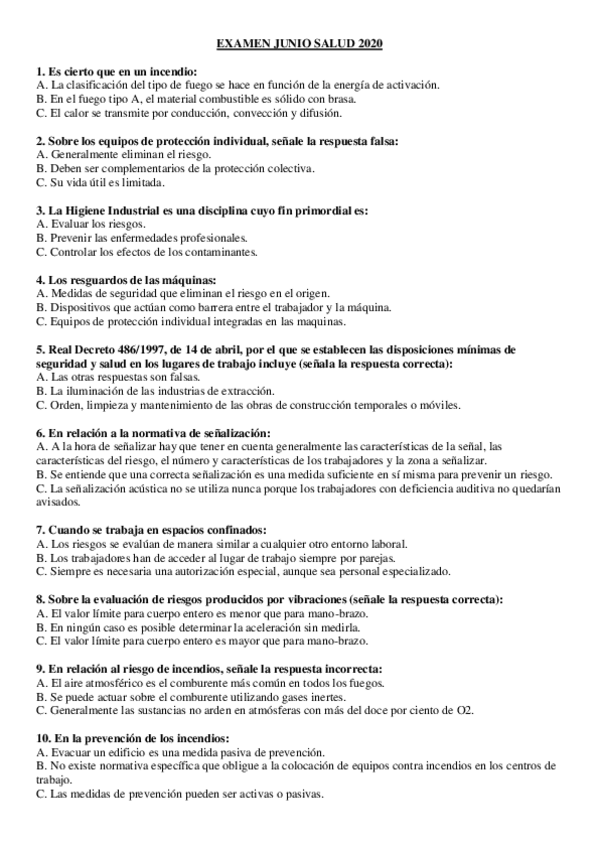 EXAMEN JUNIO SALUD 2020

1. Es cierto que en un incendio:
A. La clasificación del tipo de fuego se hace en función de la energía de activación.
B. En el fuego tipo A, el material combustible es sólido con brasa.
C. El calor se transmite por conducción, convección y difusión.

2. Sobre los equipos de protección individual, señale la respuesta falsa:
A. Generalmente eliminan el riesgo.
B. Deben ser complementarios de la protección colectiva.
C. Su vida útil es limitada.

3. La Higiene Industrial es una disciplina cuyo fin primordial es:
A. Evaluar los riesgos.
B. Prevenir las enfermedades profesionales.
C. Controlar los efectos de los contaminantes.

4. Los resguardos de las máquinas:
A. Medidas de seguridad que eliminan el riesgo en el origen.
B. Dispositivos que actúan como barrera entre el trabajador y la máquina.
C. Equipos de protección individual integradas en las maquinas.

5. Real Decreto 486/1997, de 14 de abril, por el que se establecen las disposiciones mínimas de seguridad y salud en los lugares de trabajo incluye (señala la respuesta correcta):
A. Las otras respuestas son falsas.
B. La iluminación de las industrias de extracción.
C. Orden, limpieza y mantenimiento de las obras de construcción temporales o móviles.

6. En relación a la normativa de señalización:
A. A la hora de señalizar hay que tener en cuenta generalmente las características de la señal, las características del riesgo, el número y características de los trabajadores y la zona a señalizar.
B. Se entiende que una correcta señalización es una medida suficiente en sí misma para prevenir un riesgo.
C. La señalización acústica no se utiliza nunca porque los trabajadores con deficiencia auditiva no quedarían avisados.

7. Cuando se trabaja en espacios confinados:
A. Los riesgos se evalúan de manera similar a cualquier otro entorno laboral.
B. Los trabajadores han de acceder al lugar de trabajo siempre por parejas.
C. Siempre es necesaria una autorización especial, aunque sea personal especializado.

8. Sobre la evaluación de riesgos producidos por vibraciones (señale la respuesta correcta):
A. El valor límite para cuerpo entero es menor que para mano-brazo.
B. En ningún caso es posible determinar la aceleración sin medirla.
C. El valor límite para cuerpo entero es mayor que para mano-brazo.

9. En relación al riesgo de incendios, señale la respuesta incorrecta:
A. El aire atmosférico es el comburente más común en todos los fuegos.
B. Se puede actuar sobre el comburente utilizando gases inertes.
C. Generalmente las sustancias no arden en atmósferas con más del doce por ciento de O2.

10. En la prevención de los incendios:
A. Evacuar un edificio es una medida pasiva de prevención.
B. No existe normativa específica que obligue a la colocación de equipos contra incendios en los centros de trabajo.
C. Las medidas de prevención pueden ser activas o pasivas.